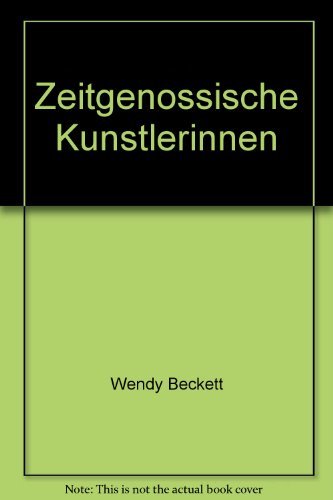 Zeitgenossische Kunstlerinnen

Wendy Beckett

Note: This is not the actual book cover